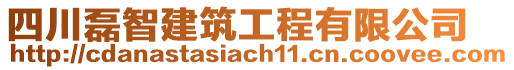 四川磊智建筑工程有限公司
http://cdanastasiach11.cn.coovee.com